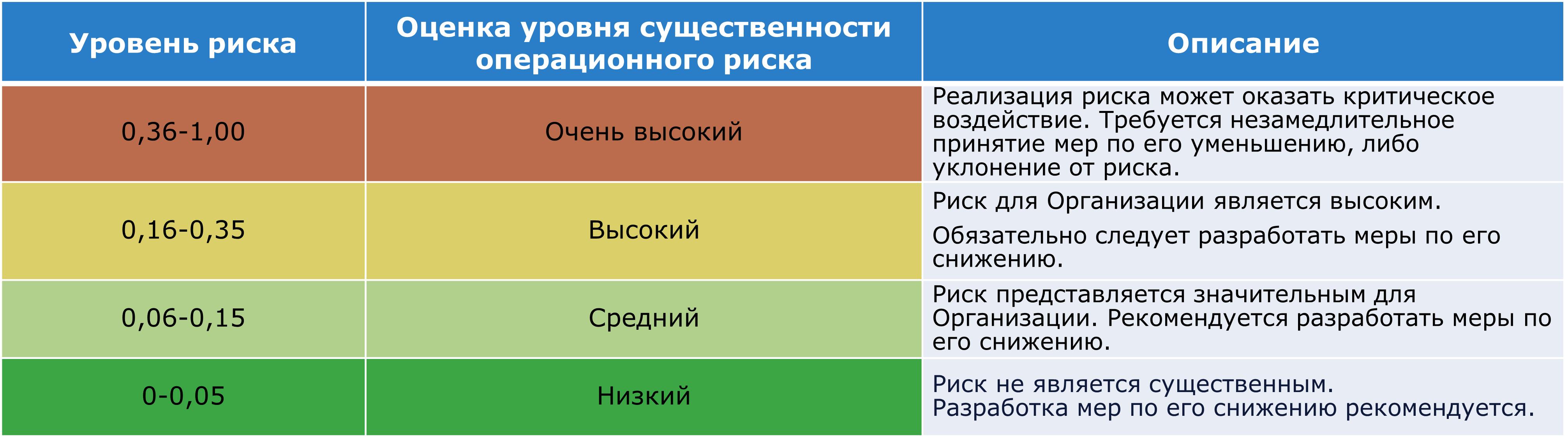 | Уровень риска | Оценка уровня существенности операционного риска | Описание |
|---|---|---|
| 0,36-1,00 | Очень высокий | Реализация риска может оказать критическое воздействие. Требуется незамедлительное принятие мер по его уменьшению, либо уклонение от риска. |
| 0,16-0,35 | Высокий | Риск для Организации является высоким. Обязательно следует разработать меры по его снижению. |
| 0,06-0,15 | Средний | Риск представляется значительным для Организации. Рекомендуется разработать меры по его снижению. |
| 0-0,05 | Низкий | Риск не является существенным. Разработка мер по его снижению рекомендуется. |